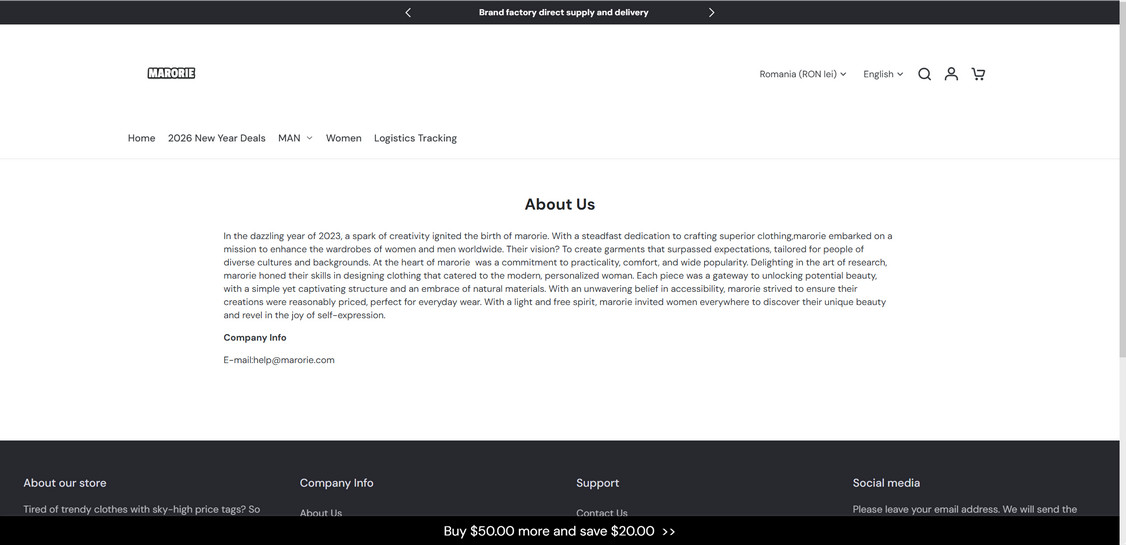 Brand factory direct supply and delivery

MARORIE

Romania (RON lei) English

Home 2026 New Year Deals MAN Women Logistics Tracking

About Us

In the dazzling year of 2023, a spark of creativity ignited the birth of marorie. With a steadfast dedication to crafting superior clothing,marorie embarked on a mission to enhance the wardrobes of women and men worldwide. Their vision? To create garments that surpassed expectations, tailored for people of diverse cultures and backgrounds. At the heart of marorie was a commitment to practicality, comfort, and wide popularity. Delighting in the art of research, marorie honed their skills in designing clothing that catered to the modern, personalized woman. Each piece was a gateway to unlocking potential beauty, with a simple yet captivating structure and an embrace of natural materials. With an unwavering belief in accessibility, marorie strived to ensure their creations were reasonably priced, perfect for everyday wear. With a light and free spirit, marorie invited women everywhere to discover their unique beauty and revel in the joy of self-expression.

Company Info

E-mail:help@marorie.com

About our store

Tired of trendy clothes with sky-high price tags? So

Company Info

About Us

Support

Contact Us

Social media

Please leave your email address. We will send the

Buy $50.00 more and save $20.00 >>